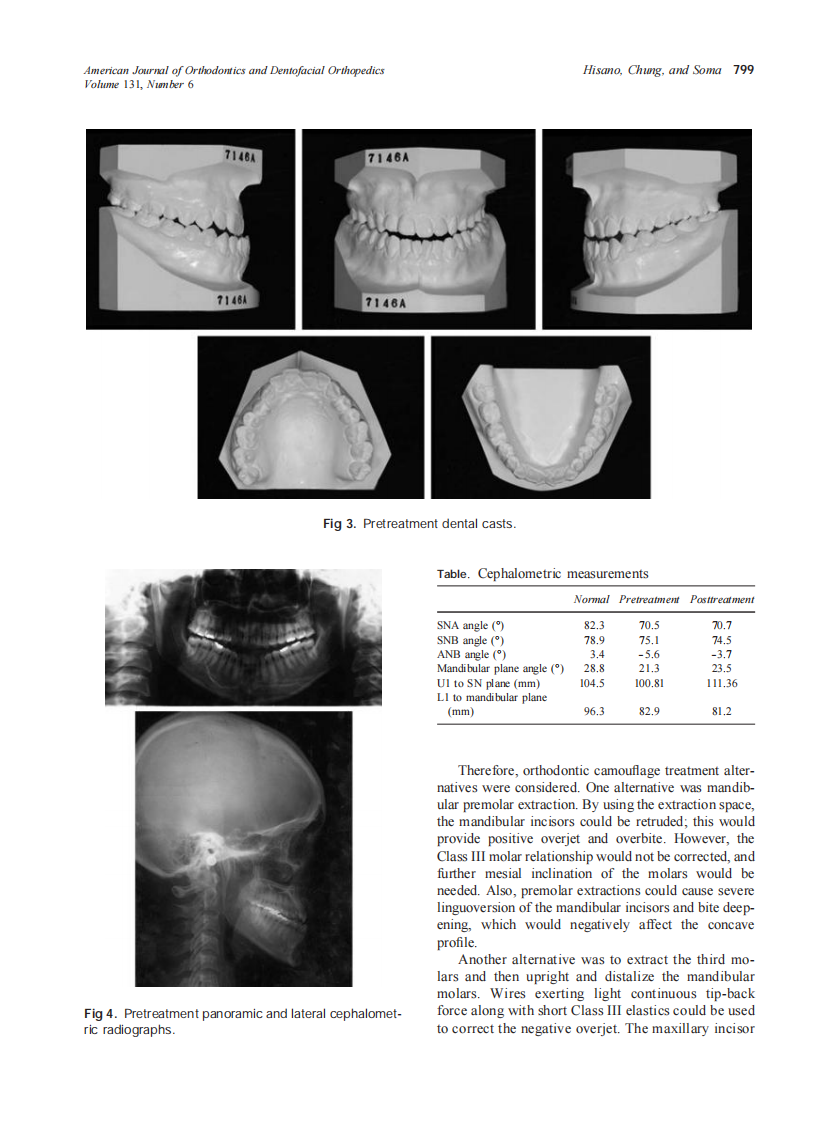 American Journal of Orthodontics and Dentofacial Orthopedics
Volume 131, Number 6

Hisano, Chung, and Soma 799

7146A
7146A
7146A
7146A

Fig 3. Pretreatment dental casts.

Fig 4. Pretreatment panoramic and lateral cephalometric radiographs.

Table. Cephalometric measurements

| | Normal | Pretreatment | Posttreatment |
|---|---|---|---|
| SNA angle (°) | 82.3 | 70.5 | 70.7 |
| SNB angle (°) | 78.9 | 75.1 | 74.5 |
| ANB angle (°) | 3.4 | -5.6 | -3.7 |
| Mandibular plane angle (°) | 28.8 | 21.3 | 23.5 |
| U1 to SN plane (mm) | 104.5 | 100.81 | 111.36 |
| L1 to mandibular plane (mm) | 96.3 | 82.9 | 81.2 |

Therefore, orthodontic camouflage treatment alternatives were considered. One alternative was mandibular premolar extraction. By using the extraction space, the mandibular incisors could be retruded; this would provide positive overjet and overbite. However, the Class III molar relationship would not be corrected, and further mesial inclination of the molars would be needed. Also, premolar extractions could cause severe linguoversion of the mandibular incisors and bite deepening, which would negatively affect the concave profile.

Another alternative was to extract the third molars and then upright and distalize the mandibular molars. Wires exerting light continuous tip-back force along with short Class III elastics could be used to correct the negative overjet. The maxillary incisor